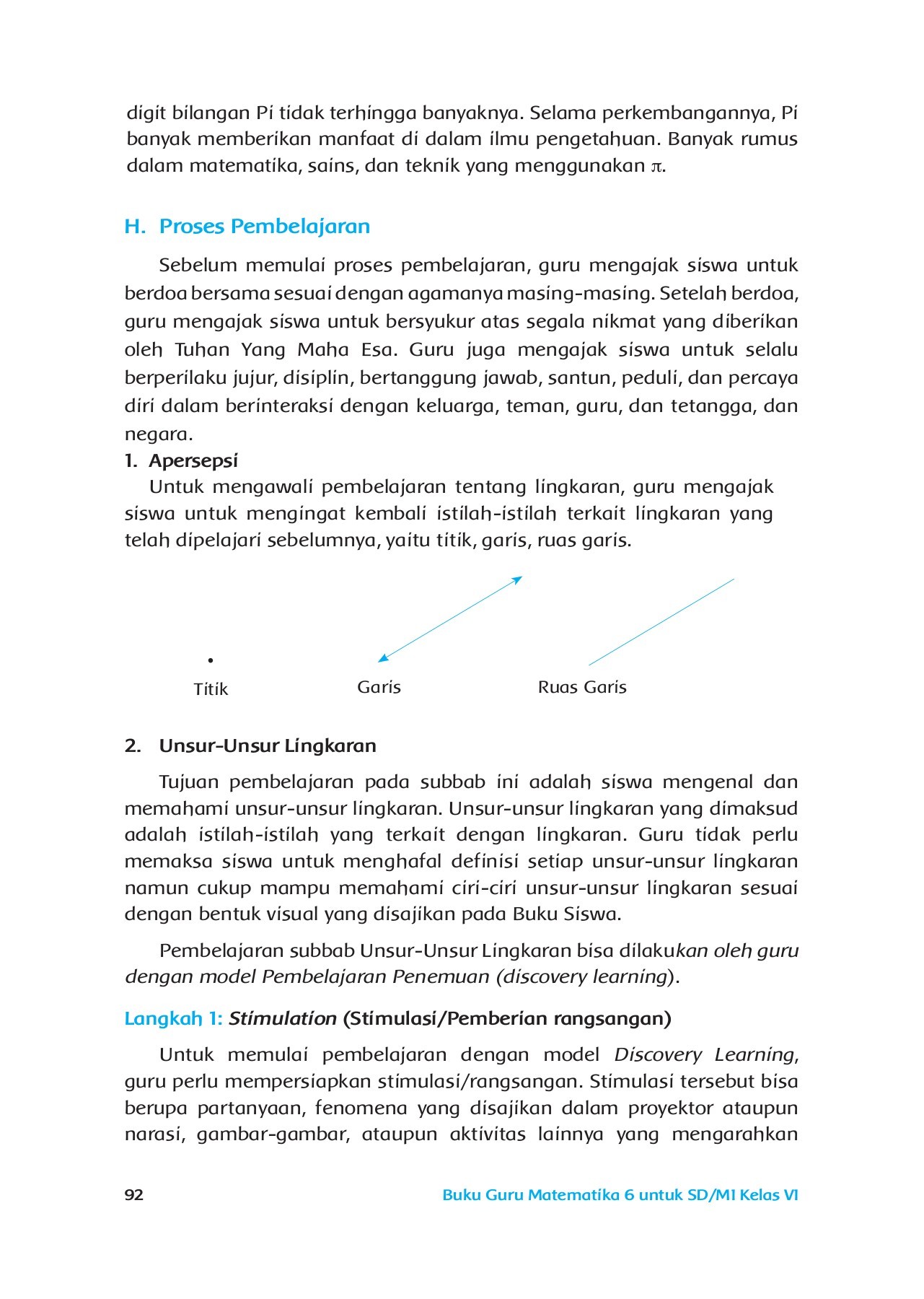 digit bilangan Pi tidak terhingga banyaknya. Selama perkembangannya, Pi banyak memberikan manfaat di dalam ilmu pengetahuan. Banyak rumus dalam matematika, sains, dan teknik yang menggunakan $\pi$.

H. Proses Pembelajaran

Sebelum memulai proses pembelajaran, guru mengajak siswa untuk berdoa bersama sesuai dengan agamanya masing-masing. Setelah berdoa, guru mengajak siswa untuk bersyukur atas segala nikmat yang diberikan oleh Tuhan Yang Maha Esa. Guru juga mengajak siswa untuk selalu berperilaku jujur, disiplin, bertanggung jawab, santun, peduli, dan percaya diri dalam berinteraksi dengan keluarga, teman, guru, dan tetangga, dan negara.

1. Apersepsi

Untuk mengawali pembelajaran tentang lingkaran, guru mengajak siswa untuk mengingat kembali istilah-istilah terkait lingkaran yang telah dipelajari sebelumnya, yaitu titik, garis, ruas garis.

Titik

Garis

Ruas Garis

2. Unsur-Unsur Lingkaran

Tujuan pembelajaran pada subbab ini adalah siswa mengenal dan memahami unsur-unsur lingkaran. Unsur-unsur lingkaran yang dimaksud adalah istilah-istilah yang terkait dengan lingkaran. Guru tidak perlu memaksa siswa untuk menghafal definisi setiap unsur-unsur lingkaran namun cukup mampu memahami ciri-ciri unsur-unsur lingkaran sesuai dengan bentuk visual yang disajikan pada Buku Siswa.

Pembelajaran subbab Unsur-Unsur Lingkaran bisa dilakukan oleh guru dengan model Pembelajaran Penemuan (discovery learning).

Langkah 1: Stimulation (Stimulasi/Pemberian rangsangan)

Untuk memulai pembelajaran dengan model Discovery Learning, guru perlu mempersiapkan stimulasi/rangsangan. Stimulasi tersebut bisa berupa partanyaan, fenomena yang disajikan dalam proyektor ataupun narasi, gambar-gambar, ataupun aktivitas lainnya yang mengarahkan

92

Buku Guru Matematika 6 untuk SD/MI Kelas VI